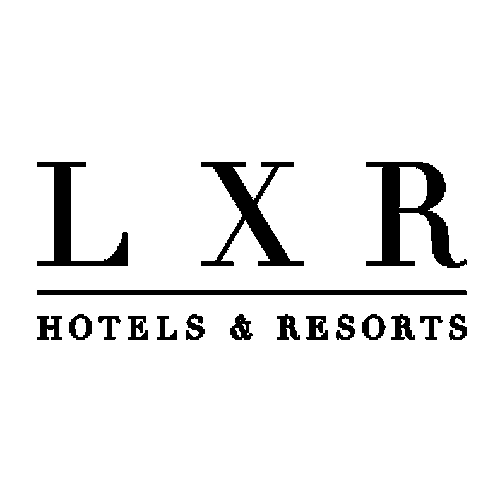 LXR

HOTELS & RESORTS